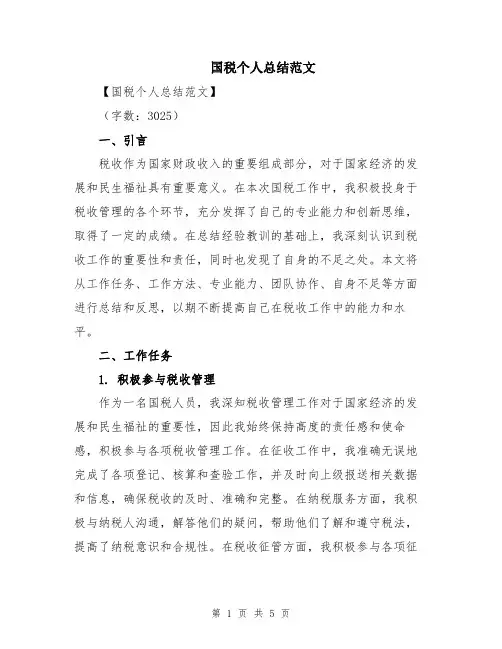 国税个人总结范文

【国税个人总结范文】

（字数：3025）

一、引言

税收作为国家财政收入的重要组成部分，对于国家经济的发展和民生福祉具有重要意义。在本次国税工作中，我积极投身于税收管理的各个环节，充分发挥了自己的专业能力和创新思维，取得了一定的成绩。在总结经验教训的基础上，我深刻认识到税收工作的重要性和责任，同时也发现了自身的不足之处。本文将从工作任务、工作方法、专业能力、团队协作、自身不足等方面进行总结和反思，以期不断提高自己在税收工作中的能力和水平。

二、工作任务

1. 积极参与税收管理

作为一名国税人员，我深知税收管理工作对于国家经济的发展和民生福祉的重要性，因此我始终保持高度的责任感和使命感，积极参与各项税收管理工作。在征收工作中，我准确无误地完成了各项登记、核算和查验工作，并及时向上级报送相关数据和信息，确保税收的及时、准确和完整。在纳税服务方面，我积极与纳税人沟通，解答他们的疑问，帮助他们了解和遵守税法，提高了纳税意识和合规性。在税收征管方面，我积极参与各项征

第 1 页 共 5 页